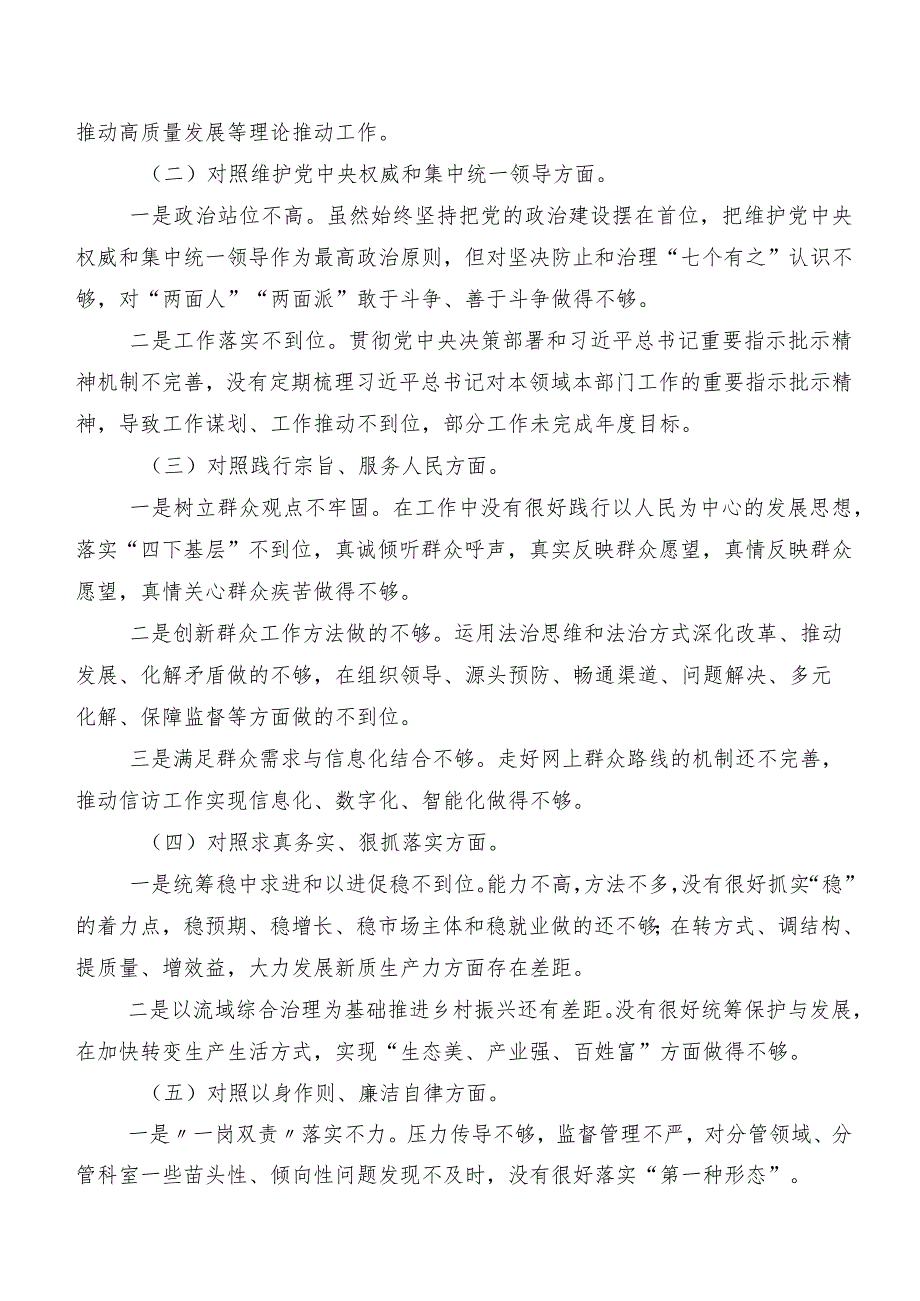 推动高质量发展等理论推动工作。

（二）对照维护党中央权威和集中统一领导方面。

一是政治站位不高。虽然始终坚持把党的政治建设摆在首位，把维护党中央权威和集中统一领导作为最高政治原则，但对坚决防止和治理“七个有之”认识不够，对“两面人”“两面派”敢于斗争、善于斗争做得不够。

二是工作落实不到位。贯彻党中央决策部署和习近平总书记重要指示批示精神机制不完善，没有定期梳理习近平总书记对本领域本部门工作的重要指示批示精神，导致工作谋划、工作推动不到位，部分工作未完成年度目标。

（三）对照践行宗旨、服务人民方面。

一是树立群众观点不牢固。在工作中没有很好践行以人民为中心的发展思想，落实“四下基层”不到位，真诚倾听群众呼声，真实反映群众愿望，真情反映群众愿望，真情关心群众疾苦做得不够。

二是创新群众工作方法做的不够。运用法治思维和法治方式深化改革、推动发展、化解矛盾做的不够，在组织领导、源头预防、畅通渠道、问题解决、多元化解、保障监督等方面做的不到位。

三是满足群众需求与信息化结合不够。走好网上群众路线的机制还不完善，推动信访工作实现信息化、数字化、智能化做得不够。

（四）对照求真务实、狠抓落实方面。

一是统筹稳中求进和以进促稳不到位。能力不高，方法不多，没有很好抓实“稳”的着力点，稳预期、稳增长、稳市场主体和稳就业做的还不够；在转方式、调结构、提质量、增效益，大力发展新质生产力方面存在差距。

二是以流域综合治理为基础推进乡村振兴还有差距。没有很好统筹保护与发展，在加快转变生产生活方式，实现“生态美、产业强、百姓富”方面做得不够。

（五）对照以身作则、廉洁自律方面。

一是〃一岗双责〃落实不力。压力传导不够，监督管理不严，对分管领域、分管科室一些苗头性、倾向性问题发现不及时，没有很好落实“第一种形态”。